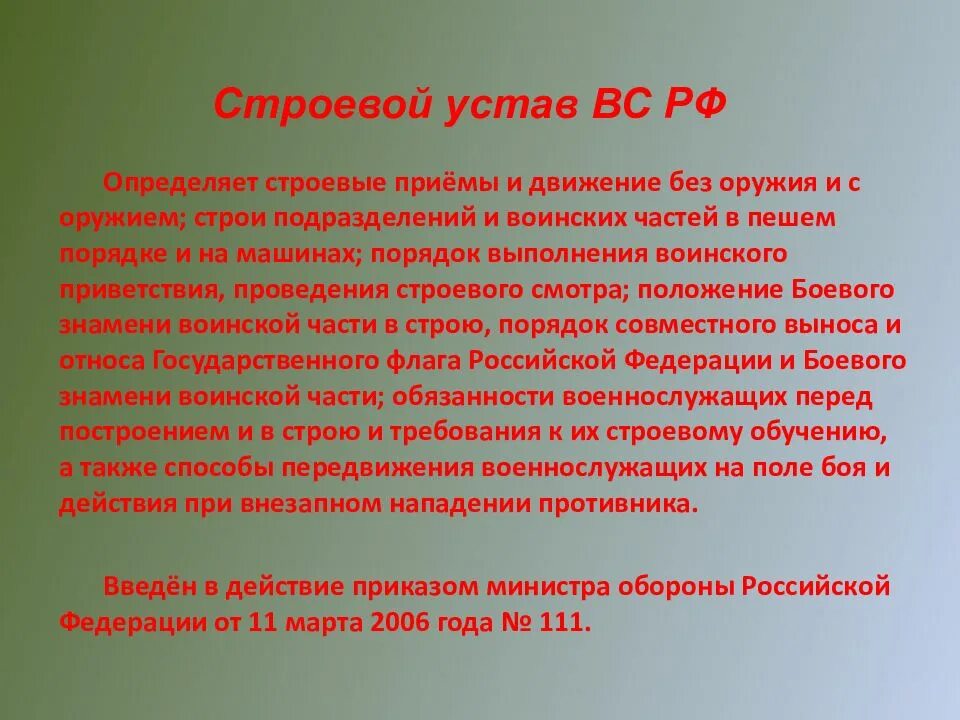 Строевой устав ВС РФ

Определяет строевые приёмы и движение без оружия и с оружием; строи подразделений и воинских частей в пешем порядке и на машинах; порядок выполнения воинского приветствия, проведения строевого смотра; положение Боевого знамени воинской части в строю, порядок совместного выноса и относа Государственного флага Российской Федерации и Боевого знамени воинской части; обязанности военнослужащих перед построением и в строю и требования к их строевому обучению, а также способы передвижения военнослужащих на поле боя и действия при внезапном нападении противника.

Введён в действие приказом министра обороны Российской Федерации от 11 марта 2006 года № 111.